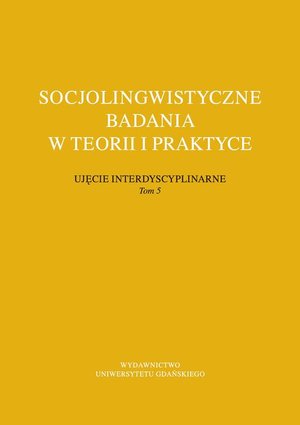 SOCJOLINGWISTYCZNE BADANIA W TEORII I PRAKTYCE

UJĘCIE INTERDYSCYPLINARNE
Tom 5

WYDAWNICTWO
UNIWERSYTETU GDAŃSKIEGO